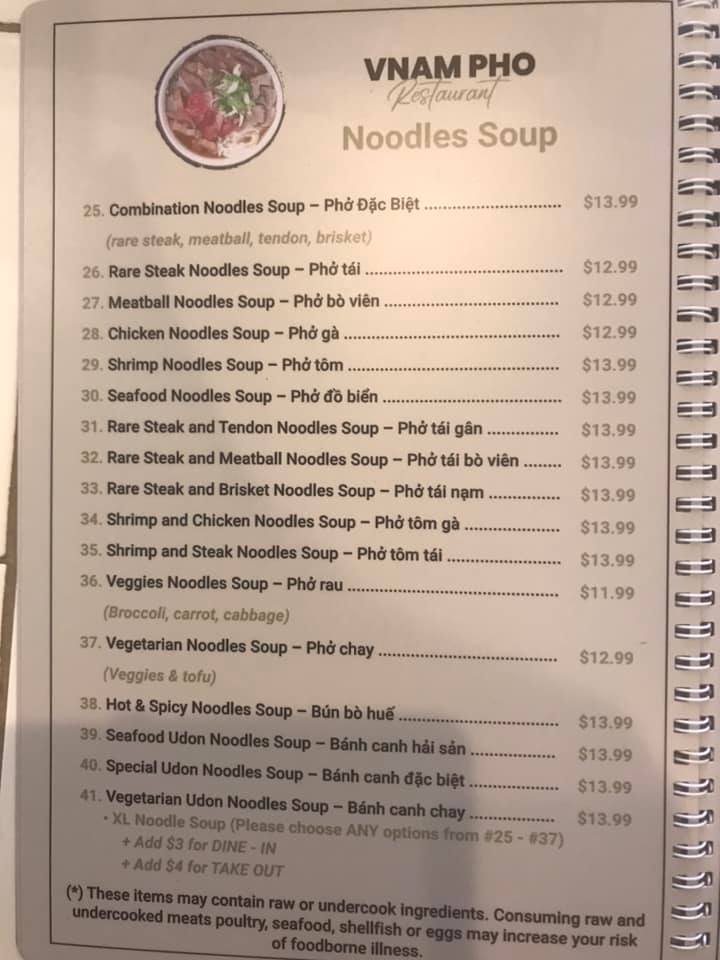 VNAM PHO
Restaurant
Noodles Soup

25. Combination Noodles Soup – Phở Đặc Biệt $13.99
(rare steak, meatball, tendon, brisket)

26. Rare Steak Noodles Soup – Phở tái $12.99

27. Meatball Noodles Soup – Phở bò viên $12.99

28. Chicken Noodles Soup – Phở gà $12.99

29. Shrimp Noodles Soup – Phở tôm $13.99

30. Seafood Noodles Soup – Phở đồ biển $13.99

31. Rare Steak and Tendon Noodles Soup – Phở tái gân $13.99

32. Rare Steak and Meatball Noodles Soup – Phở tái bò viên $13.99

33. Rare Steak and Brisket Noodles Soup – Phở tái nạm $13.99

34. Shrimp and Chicken Noodles Soup – Phở tôm gà $13.99

35. Shrimp and Steak Noodles Soup – Phở tôm tái $13.99

36. Veggies Noodles Soup – Phở rau $11.99
(Broccoli, carrot, cabbage)

37. Vegetarian Noodles Soup – Phở chay $12.99
(Veggies & tofu)

38. Hot & Spicy Noodles Soup – Bún bò huế $13.99

39. Seafood Udon Noodles Soup – Bánh canh hải sản $13.99

40. Special Udon Noodles Soup – Bánh canh đặc biệt $13.99

41. Vegetarian Udon Noodles Soup – Bánh canh chay $13.99
• XL Noodle Soup (Please choose ANY options from #25 - #37)
+ Add $3 for DINE - IN
+ Add $4 for TAKE OUT

(*) These items may contain raw or undercook ingredients. Consuming raw and undercooked meats poultry, seafood, shellfish or eggs may increase your risk of foodborne illness.